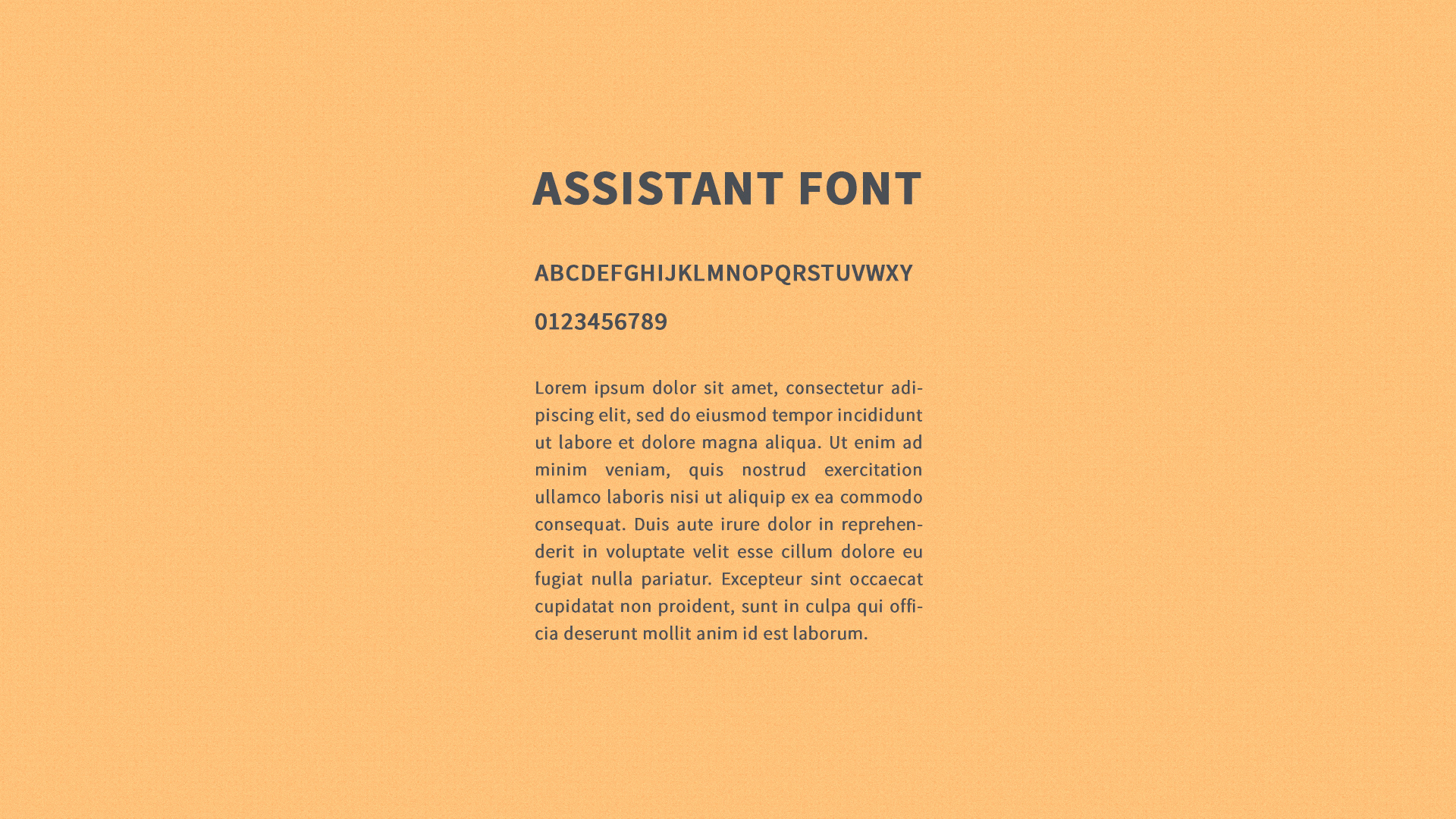 ASSISTANT FONT

ABCDEFGHIJKLMNOPQRSTUVWXY

0123456789

Lorem ipsum dolor sit amet, consectetur adipiscing elit, sed do eiusmod tempor incididunt ut labore et dolore magna aliqua. Ut enim ad minim veniam, quis nostrud exercitation ullamco laboris nisi ut aliquip ex ea commodo consequat. Duis aute irure dolor in reprehenderit in voluptate velit esse cillum dolore eu fugiat nulla pariatur. Excepteur sint occaecat cupidatat non proident, sunt in culpa qui officia deserunt mollit anim id est laborum.